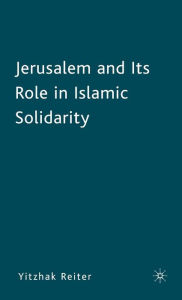 Jerusalem and Its Role in Islamic Solidarity

Yitzhak Reiter